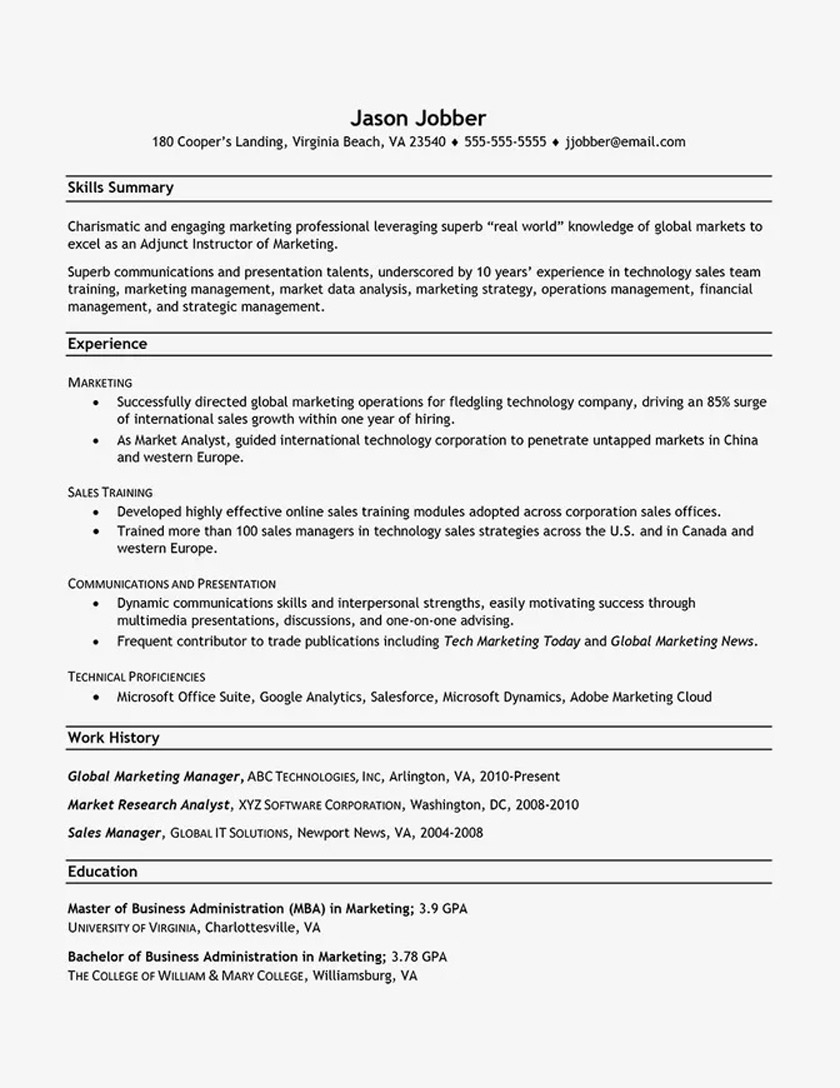 Jason Jobber
180 Cooper's Landing, Virginia Beach, VA 23540 ♦ 555-555-5555 ♦ jjobber@email.com

Skills Summary

Charismatic and engaging marketing professional leveraging superb "real world" knowledge of global markets to excel as an Adjunct Instructor of Marketing.

Superb communications and presentation talents, underscored by 10 years' experience in technology sales team training, marketing management, market data analysis, marketing strategy, operations management, financial management, and strategic management.

Experience

MARKETING
• Successfully directed global marketing operations for fledgling technology company, driving an 85% surge of international sales growth within one year of hiring.
• As Market Analyst, guided international technology corporation to penetrate untapped markets in China and western Europe.

SALES TRAINING
• Developed highly effective online sales training modules adopted across corporation sales offices.
• Trained more than 100 sales managers in technology sales strategies across the U.S. and in Canada and western Europe.

COMMUNICATIONS AND PRESENTATION
• Dynamic communications skills and interpersonal strengths, easily motivating success through multimedia presentations, discussions, and one-on-one advising.
• Frequent contributor to trade publications including Tech Marketing Today and Global Marketing News.

TECHNICAL PROFICIENCIES
• Microsoft Office Suite, Google Analytics, Salesforce, Microsoft Dynamics, Adobe Marketing Cloud

Work History

Global Marketing Manager, ABC TECHNOLOGIES, INC, Arlington, VA, 2010-Present

Market Research Analyst, XYZ SOFTWARE CORPORATION, Washington, DC, 2008-2010

Sales Manager, GLOBAL IT SOLUTIONS, Newport News, VA, 2004-2008

Education

Master of Business Administration (MBA) in Marketing; 3.9 GPA
UNIVERSITY OF VIRGINIA, Charlottesville, VA

Bachelor of Business Administration in Marketing; 3.78 GPA
THE COLLEGE OF WILLIAM & MARY COLLEGE, Williamsburg, VA